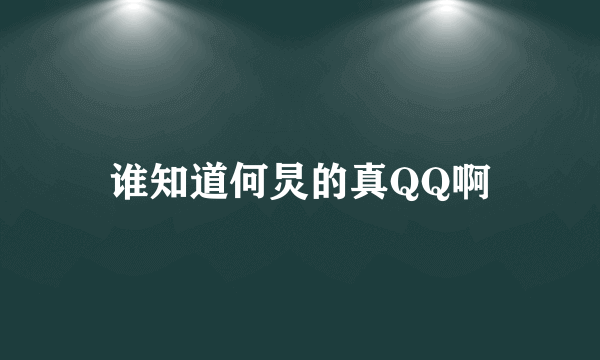 谁知道何炅的真QQ啊